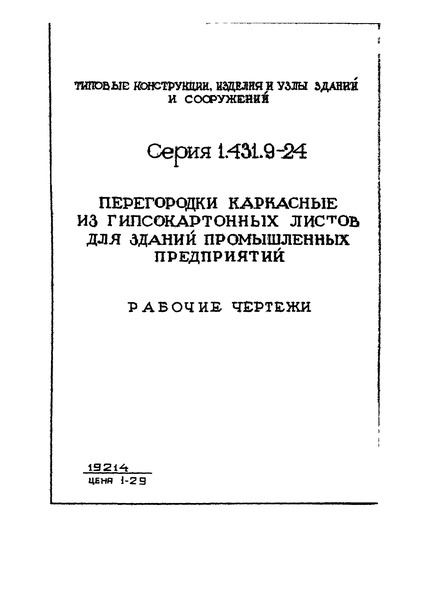 ТИПОВЫЕ КОНСТРУКЦИИ, ИЗДЕЛИЯ И УЗЛЫ ЗДАНИЙ И СООРУЖЕНИЙ

Серия 1.431.9-24

ПЕРЕГОРОДКИ КАРКАСНЫЕ ИЗ ГИПСОКАРТОННЫХ ЛИСТОВ ДЛЯ ЗДАНИЙ ПРОМЫШЛЕННЫХ ПРЕДПРИЯТИЙ

РАБОЧИЕ ЧЕРТЕЖИ

19214
ЦЕНА 1-29